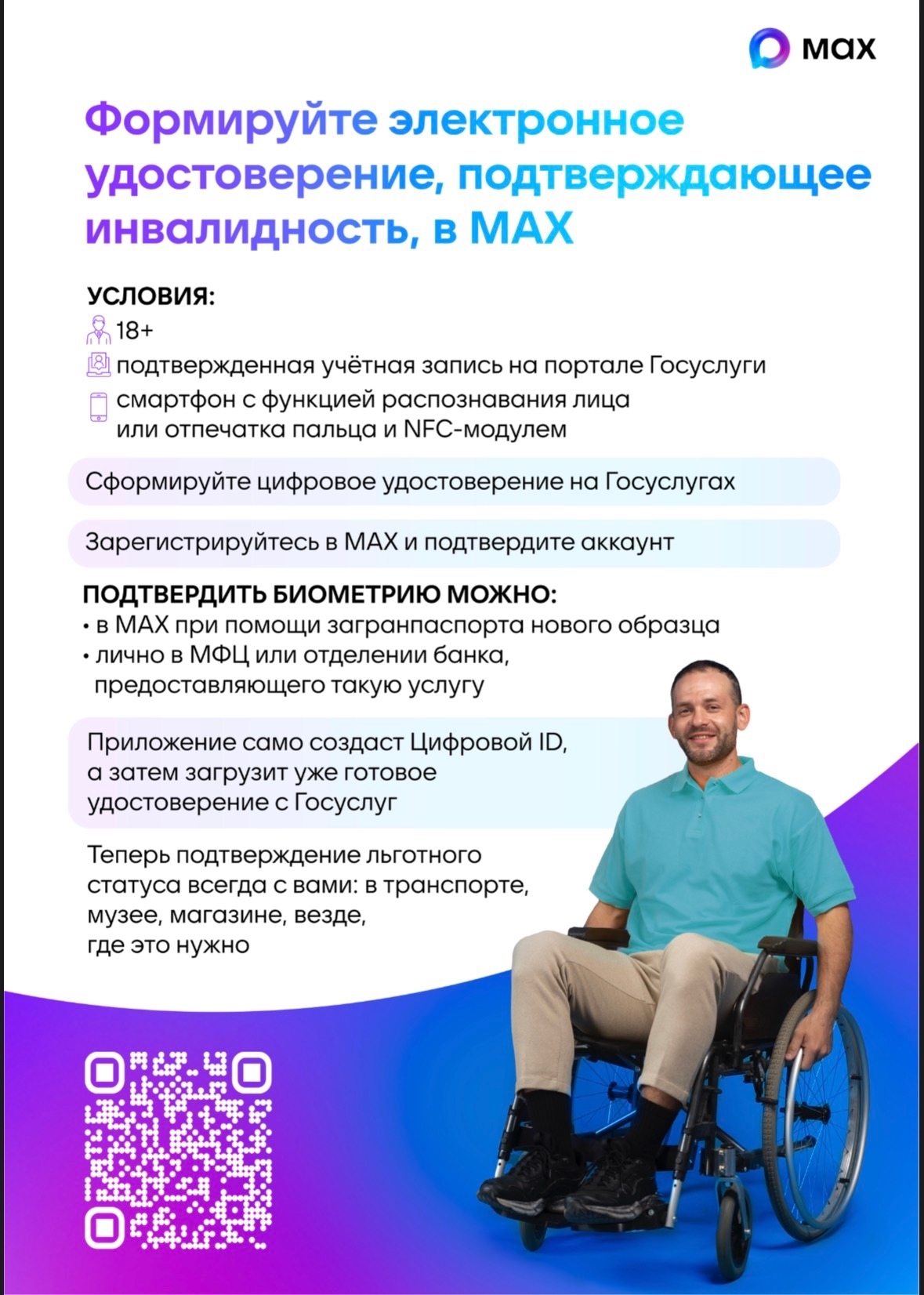 max

Формируйте электронное удостоверение, подтверждающее инвалидность, в MAX

УСЛОВИЯ:
18+
подтвержденная учётная запись на портале Госуслуги
смартфон с функцией распознавания лица или отпечатка пальца и NFC-модулем

Сформируйте цифровое удостоверение на Госуслугах

Зарегистрируйтесь в MAX и подтвердите аккаунт

ПОДТВЕРДИТЬ БИОМЕТРИЮ МОЖНО:
• в MAX при помощи загранпаспорта нового образца
• лично в МФЦ или отделении банка, предоставляющего такую услугу

Приложение само создаст Цифровой ID, а затем загрузит уже готовое удостоверение с Госуслуг

Теперь подтверждение льготного статуса всегда с вами: в транспорте, музее, магазине, везде, где это нужно